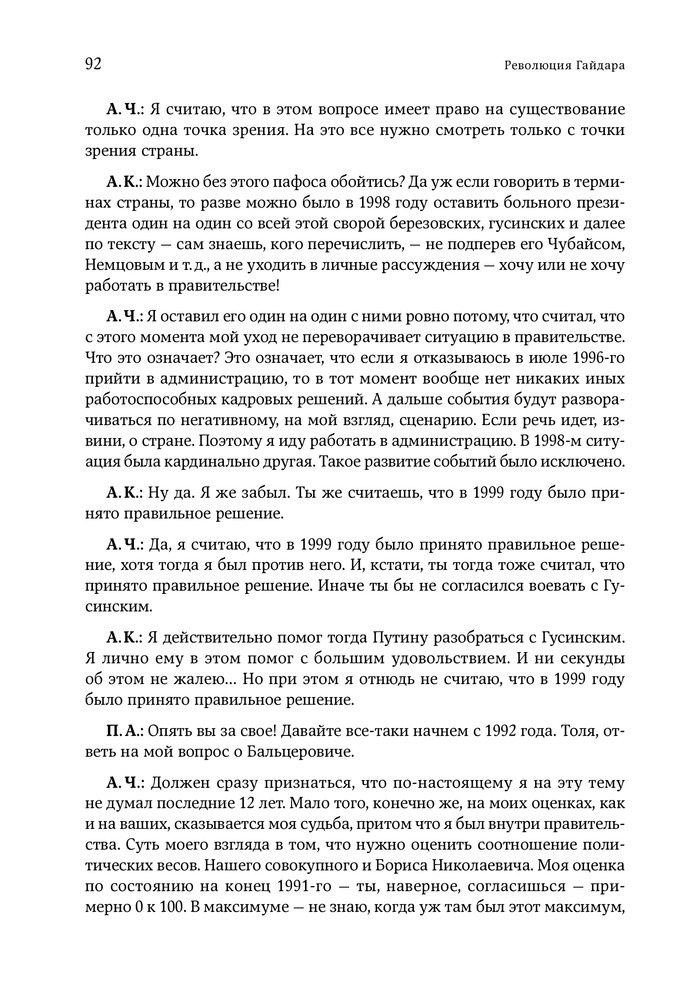 92

Революция Гайдара

А. Ч.: Я считаю, что в этом вопросе имеет право на существование только одна точка зрения. На это все нужно смотреть только с точки зрения страны.

А. К.: Можно без этого пафоса обойтись? Да уж если говорить в терминах страны, то разве можно было в 1998 году оставить больного президента один на один со всей этой сворой березовских, гусинских и далее по тексту — сам знаешь, кого перечислить, — не подперев его Чубайсом, Немцовым и т. д., а не уходить в личные рассуждения — хочу или не хочу работать в правительстве!

А. Ч.: Я оставил его один на один с ними ровно потому, что считал, что с этого момента мой уход не переворачивает ситуацию в правительстве. Что это означает? Это означает, что если я отказываюсь в июле 1996-го прийти в администрацию, то в тот момент вообще нет никаких иных работоспособных кадровых решений. А дальше события будут разворачиваться по негативному, на мой взгляд, сценарию. Если речь идет, извини, о стране. Поэтому я иду работать в администрацию. В 1998-м ситуация была кардинально другая. Такое развитие событий было исключено.

А. К.: Ну да. Я же забыл. Ты же считаешь, что в 1999 году было принято правильное решение.

А. Ч.: Да, я считаю, что в 1999 году было принято правильное решение, хотя тогда я был против него. И, кстати, ты тогда тоже считал, что принято правильное решение. Иначе ты бы не согласился воевать с Гусинским.

А. К.: Я действительно помог тогда Путину разобраться с Гусинским. Я лично ему в этом помог с большим удовольствием. И ни секунды об этом не жалею... Но при этом я отнюдь не считаю, что в 1999 году было принято правильное решение.

П. А.: Опять вы за свое! Давайте все-таки начнем с 1992 года. Толя, ответь на мой вопрос о Бальцеровиче.

А. Ч.: Должен сразу признаться, что по-настоящему я на эту тему не думал последние 12 лет. Мало того, конечно же, на моих оценках, как и на ваших, сказывается моя судьба, притом что я был внутри правительства. Суть моего взгляда в том, что нужно оценить соотношение политических весов. Нашего совокупного и Бориса Николаевича. Моя оценка по состоянию на конец 1991-го — ты, наверное, согласишься — примерно 0 к 100. В максимуме — не знаю, когда уж там был этот максимум,